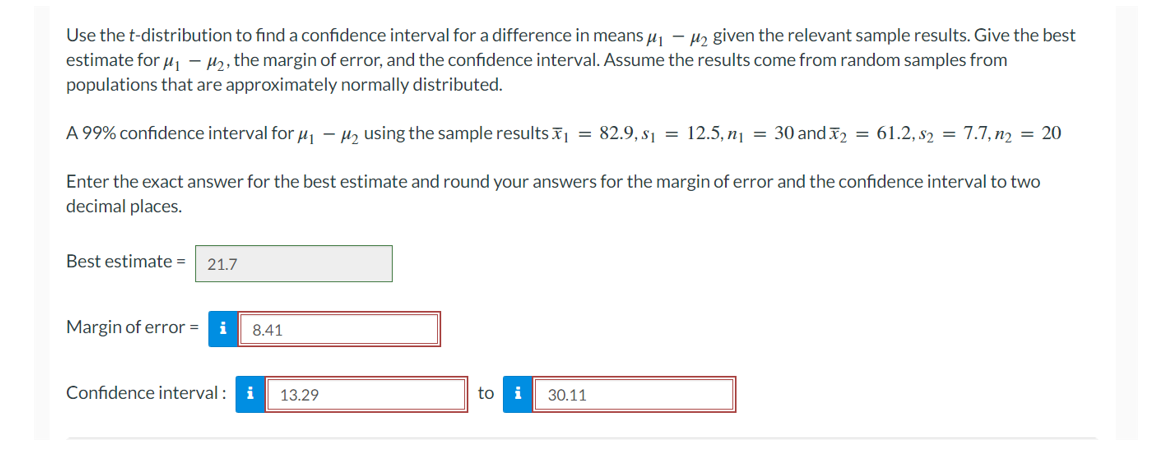 Use the t-distribution to find a confidence interval for a difference in means $\mu_1 - \mu_2$ given the relevant sample results. Give the best estimate for $\mu_1 - \mu_2$, the margin of error, and the confidence interval. Assume the results come from random samples from populations that are approximately normally distributed.

A 99% confidence interval for $\mu_1 - \mu_2$ using the sample results $\bar{x}_1 = 82.9, s_1 = 12.5, n_1 = 30$ and $\bar{x}_2 = 61.2, s_2 = 7.7, n_2 = 20$

Enter the exact answer for the best estimate and round your answers for the margin of error and the confidence interval to two decimal places.

Best estimate = 21.7

Margin of error = i 8.41

Confidence interval : i 13.29 to i 30.11